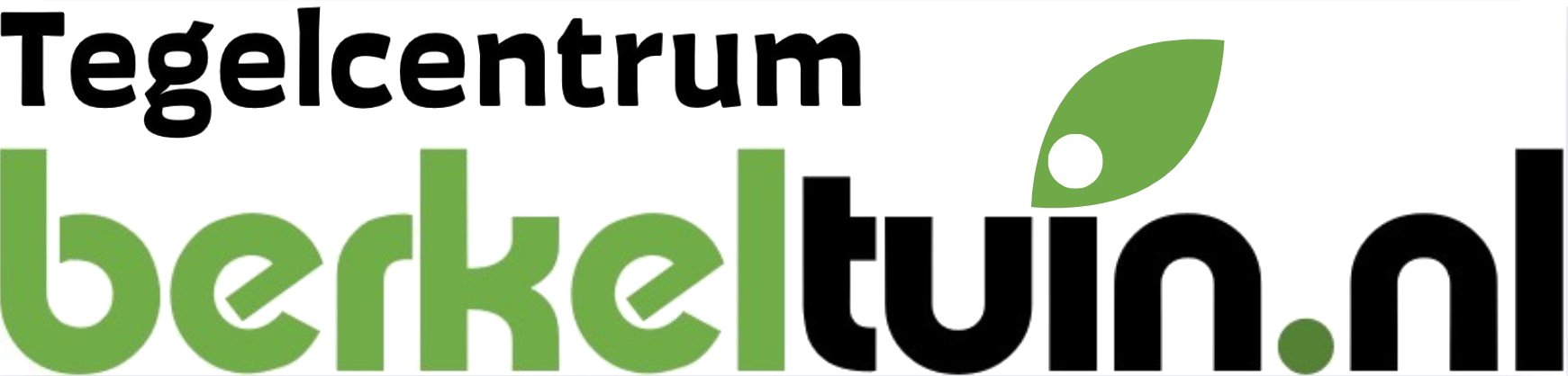 Tegelcentrum
berkeltuin.nl